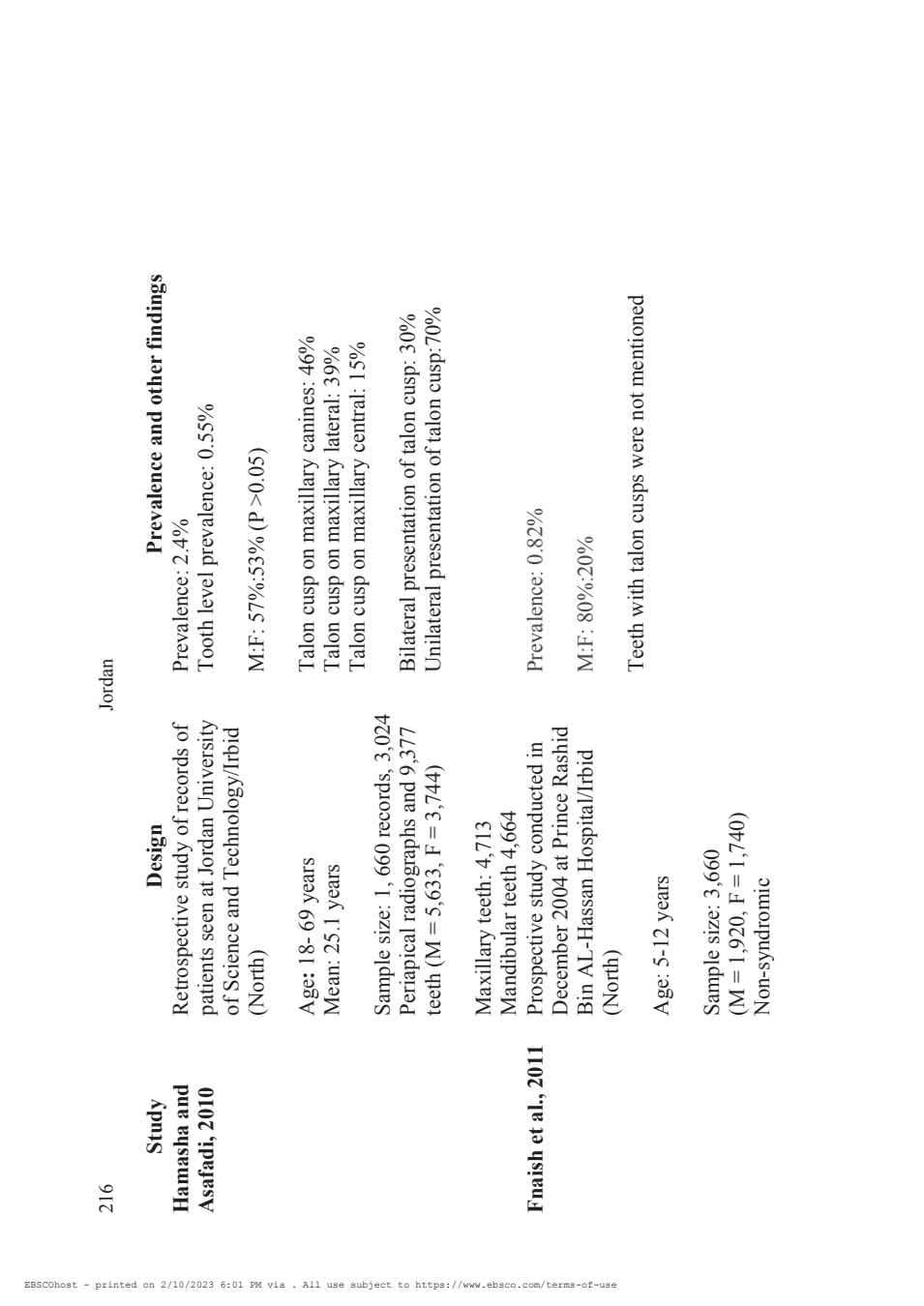 216 Jordan

| Study | Design | Prevalence and other findings |
|---|---|---|
| Hamasha and Asafadi, 2010 | Retrospective study of records of patients seen at Jordan University of Science and Technology/Irbid (North)<br><br>Age: 18- 69 years<br>Mean: 25.1 years<br><br>Sample size: 1, 660 records, 3,024 Periapical radiographs and 9,377 teeth (M = 5,633, F = 3,744)<br><br>Maxillary teeth: 4,713<br>Mandibular teeth 4,664 | Prevalence: 2.4%<br>Tooth level prevalence: 0.55%<br><br>M:F: 57%:53% (P >0.05)<br><br>Talon cusp on maxillary canines: 46%<br>Talon cusp on maxillary lateral: 39%<br>Talon cusp on maxillary central: 15%<br><br>Bilateral presentation of talon cusp: 30%<br>Unilateral presentation of talon cusp:70% |
| Fnaish et al., 2011 | Prospective study conducted in December 2004 at Prince Rashid Bin AL-Hassan Hospital/Irbid (North)<br><br>Age: 5-12 years<br><br>Sample size: 3,660<br>(M = 1,920, F = 1,740)<br>Non-syndromic | Prevalence: 0.82%<br><br>M:F: 80%:20%<br><br>Teeth with talon cusps were not mentioned |

EBSCOhost - printed on 2/10/2023 6:01 PM via . All use subject to https://www.ebsco.com/terms-of-use